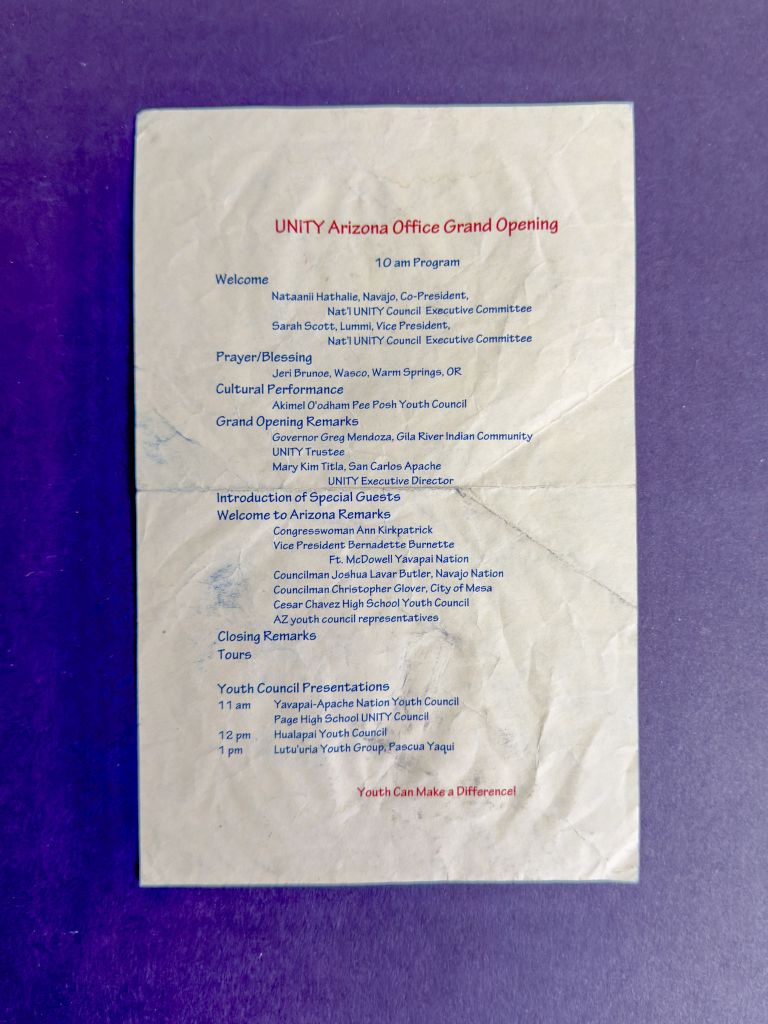 UNITY Arizona Office Grand Opening

10 am Program

Welcome

Nataanii Hathalie, Navajo, Co-President,
Nat'l UNITY Council Executive Committee
Sarah Scott, Lummi, Vice President,
Nat'l UNITY Council Executive Committee

Prayer/Blessing

Jeri Brunoe, Wasco, Warm Springs, OR

Cultural Performance

Akimel O'odham Pee Posh Youth Council

Grand Opening Remarks

Governor Greg Mendoza, Gila River Indian Community
UNITY Trustee
Mary Kim Titla, San Carlos Apache
UNITY Executive Director

Introduction of Special Guests

Welcome to Arizona Remarks

Congresswoman Ann Kirkpatrick
Vice President Bernadette Burnette
Ft. McDowell Yavapai Nation
Councilman Joshua Lavar Butler, Navajo Nation
Councilman Christopher Glover, City of Mesa
Cesar Chavez High School Youth Council
AZ youth council representatives

Closing Remarks

Tours

Youth Council Presentations

11 am Yavapai-Apache Nation Youth Council
Page High School UNITY Council
12 pm Hualapai Youth Council
1 pm Lutu'uria Youth Group, Pascua Yaqui

Youth Can Make a Difference!